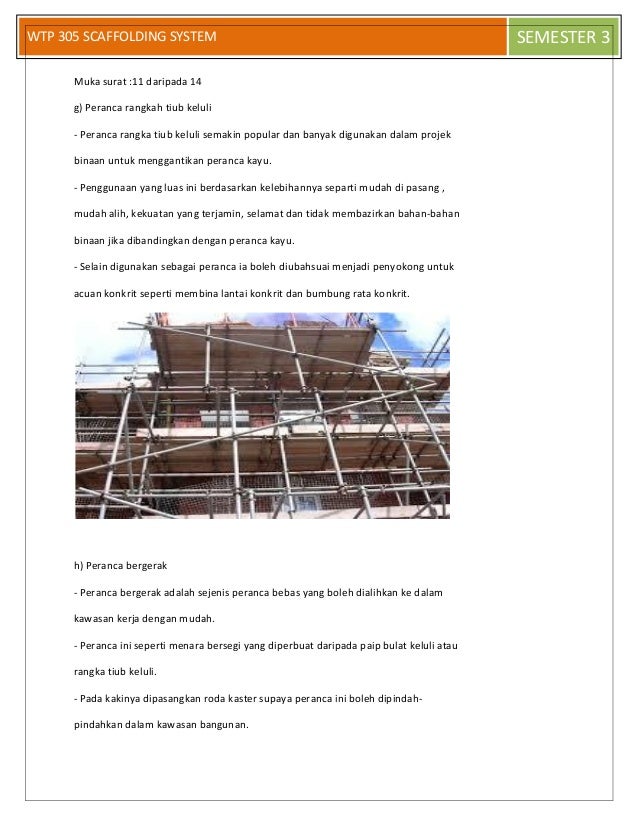 WTP 305 SCAFFOLDING SYSTEM

SEMESTER 3

Muka surat :11 daripada 14

g) Peranca rangkah tiub keluli

- Peranca rangka tiub keluli semakin popular dan banyak digunakan dalam projek binaan untuk menggantikan peranca kayu.

- Penggunaan yang luas ini berdasarkan kelebihannya separti mudah di pasang , mudah alih, kekuatan yang terjamin, selamat dan tidak membazirkan bahan-bahan binaan jika dibandingkan dengan peranca kayu.

- Selain digunakan sebagai peranca ia boleh diubahsuai menjadi penyokong untuk acuan konkrit seperti membina lantai konkrit dan bumbung rata konkrit.

h) Peranca bergerak

- Peranca bergerak adalah sejenis peranca bebas yang boleh dialihkan ke dalam kawasan kerja dengan mudah.

- Peranca ini seperti menara bersegi yang diperbuat daripada paip bulat keluli atau rangka tiub keluli.

- Pada kakinya dipasangkan roda kaster supaya peranca ini boleh dipindah-pindahkan dalam kawasan bangunan.